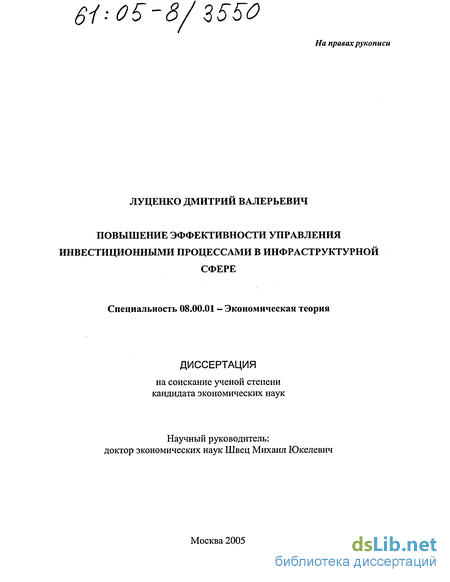 61:05-8/3550

На правах рукописи

ЛУЦЕНКО ДМИТРИЙ ВАЛЕРЬЕВИЧ

ПОВЫШЕНИЕ ЭФФЕКТИВНОСТИ УПРАВЛЕНИЯ ИНВЕСТИЦИОННЫМИ ПРОЦЕССАМИ В ИНФРАСТРУКТУРНОЙ СФЕРЕ

Специальность 08.00.01 – Экономическая теория

ДИССЕРТАЦИЯ
на соискание ученой степени
кандидата экономических наук

Научный руководитель:
доктор экономических наук Швец Михаил Юкелевич

Москва 2005

dsLib.net
библиотека диссертаций